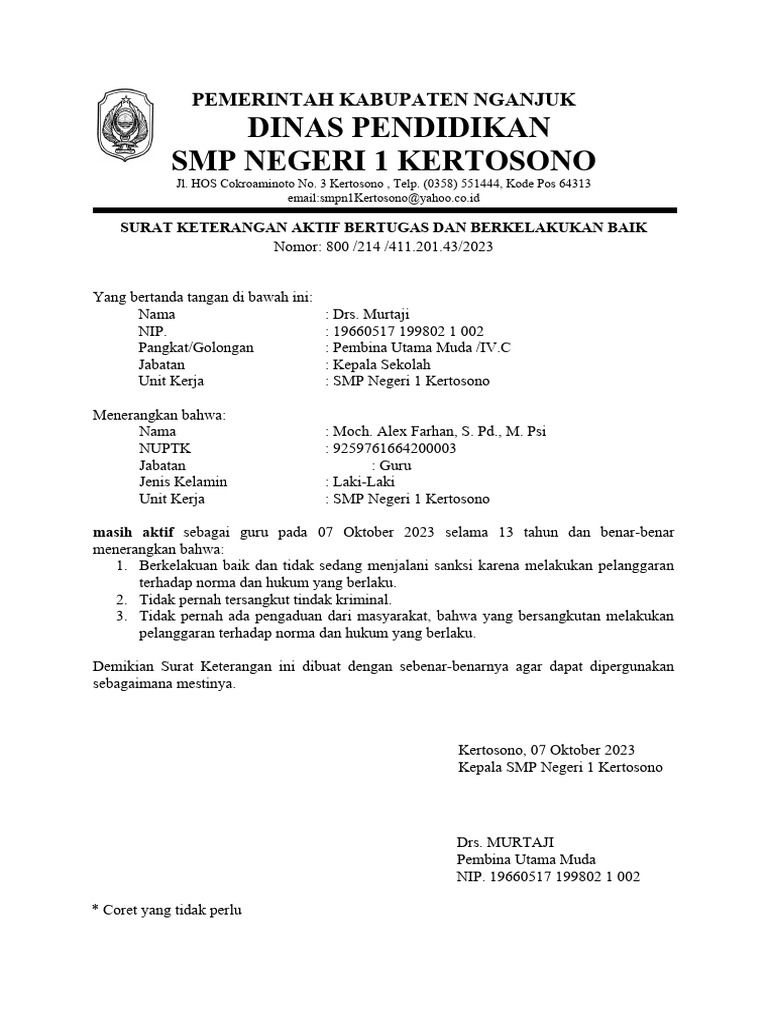 PEMERINTAH KABUPATEN NGANJUK
DINAS PENDIDIKAN
SMP NEGERI 1 KERTOSONO
Jl. HOS Cokroaminoto No. 3 Kertosono , Telp. (0358) 551444, Kode Pos 64313
email:smpn1Kertosono@yahoo.co.id

SURAT KETERANGAN AKTIF BERTUGAS DAN BERKELAKUKAN BAIK
Nomor: 800 /214 /411.201.43/2023

Yang bertanda tangan di bawah ini:
Nama : Drs. Murtaji
NIP. : 19660517 199802 1 002
Pangkat/Golongan : Pembina Utama Muda /IV.C
Jabatan : Kepala Sekolah
Unit Kerja : SMP Negeri 1 Kertosono

Menerangkan bahwa:
Nama : Moch. Alex Farhan, S. Pd., M. Psi
NUPTK : 9259761664200003
Jabatan : Guru
Jenis Kelamin : Laki-Laki
Unit Kerja : SMP Negeri 1 Kertosono

masih aktif sebagai guru pada 07 Oktober 2023 selama 13 tahun dan benar-benar menerangkan bahwa:
1. Berkelakuan baik dan tidak sedang menjalani sanksi karena melakukan pelanggaran terhadap norma dan hukum yang berlaku.
2. Tidak pernah tersangkut tindak kriminal.
3. Tidak pernah ada pengaduan dari masyarakat, bahwa yang bersangkutan melakukan pelanggaran terhadap norma dan hukum yang berlaku.

Demikian Surat Keterangan ini dibuat dengan sebenar-benarnya agar dapat dipergunakan sebagaimana mestinya.

Kertosono, 07 Oktober 2023
Kepala SMP Negeri 1 Kertosono

Drs. MURTAJI
Pembina Utama Muda
NIP. 19660517 199802 1 002

* Coret yang tidak perlu